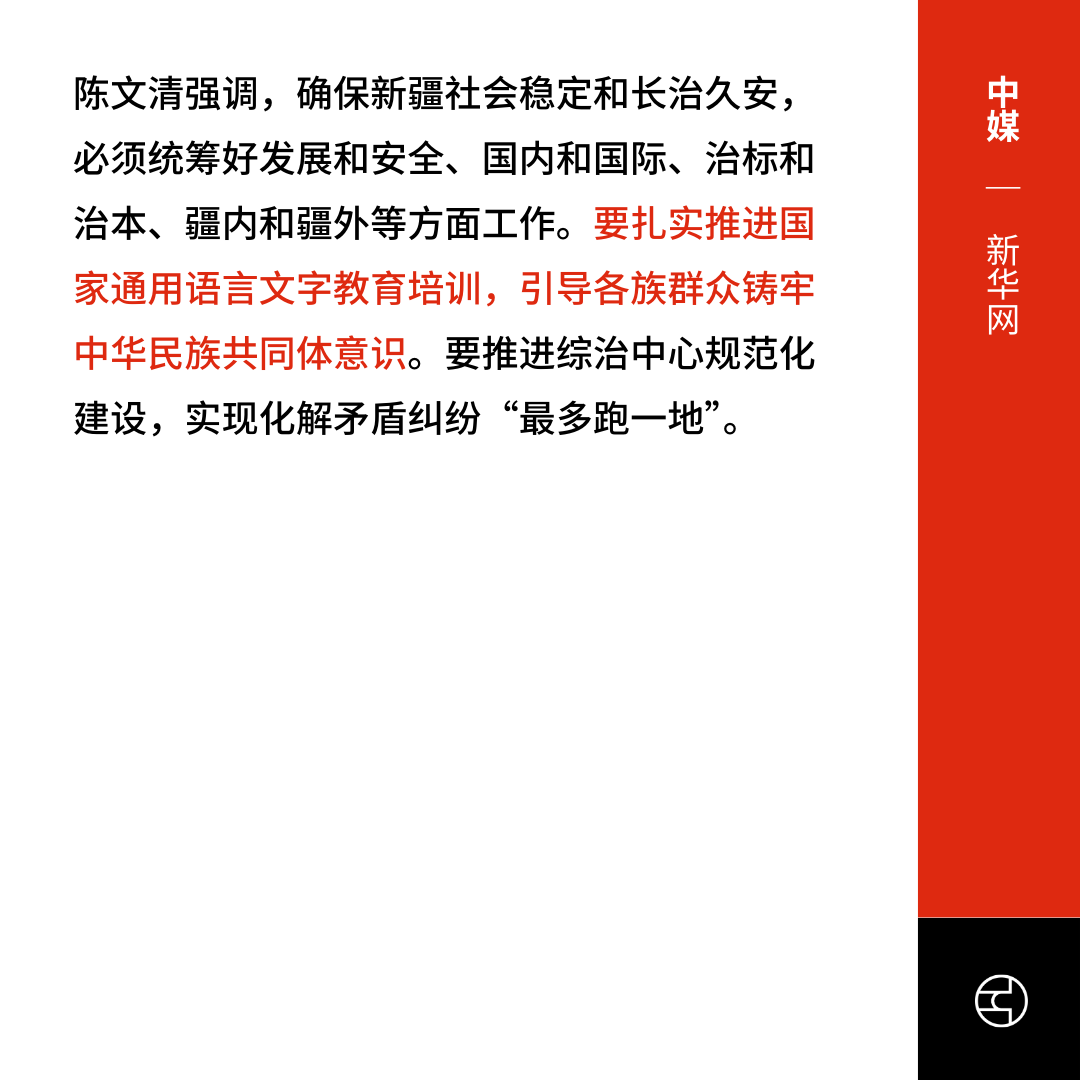 陈文清强调，确保新疆社会稳定和长治久安，必须统筹好发展和安全、国内和国际、治标和治本、疆内和疆外等方面工作。要扎实推进国家通用语言文字教育培训，引导各族群众铸牢中华民族共同体意识。要推进综治中心规范化建设，实现化解矛盾纠纷“最多跑一地”。

中媒
—
新华网